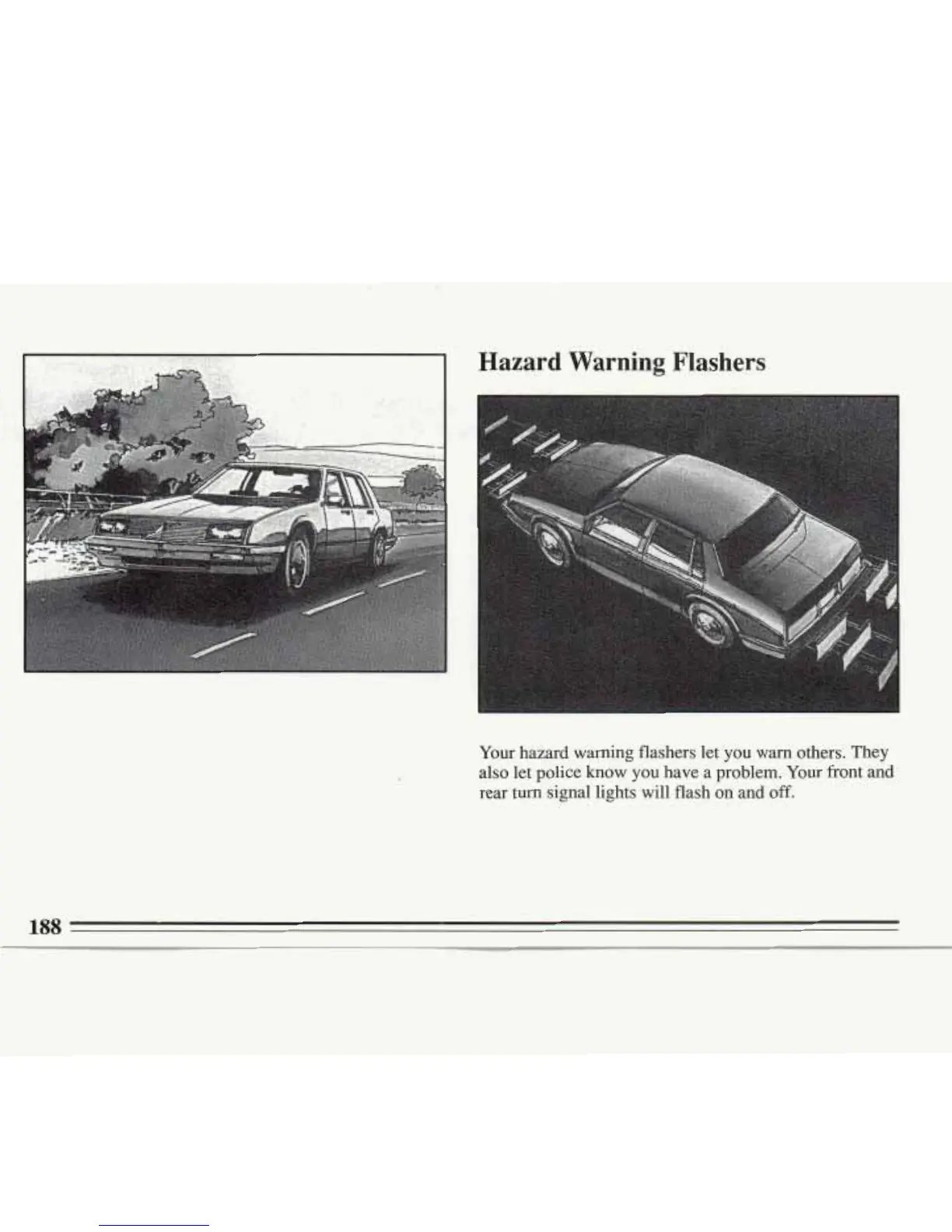 Hazard Warning Flashers

Your hazard warning flashers let you warn others. They also let police know you have a problem. Your front and rear turn signal lights will flash on and off.

188